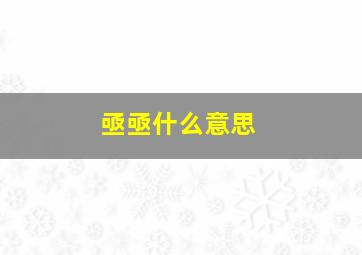 亟亟什么意思